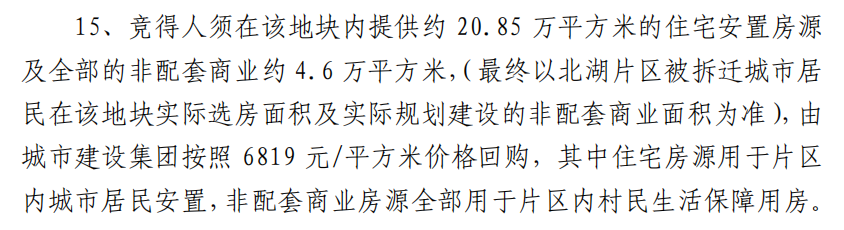 15、竞得人须在该地块内提供约 20.85 万平方米的住宅安置房源及全部的非配套商业约 4.6 万平方米,（最终以北湖片区被拆迁城市居民在该地块实际选房面积及实际规划建设的非配套商业面积为准），由城市建设集团按照 6819 元/平方米价格回购，其中住宅房源用于片区内城市居民安置，非配套商业房源全部用于片区内村民生活保障用房。